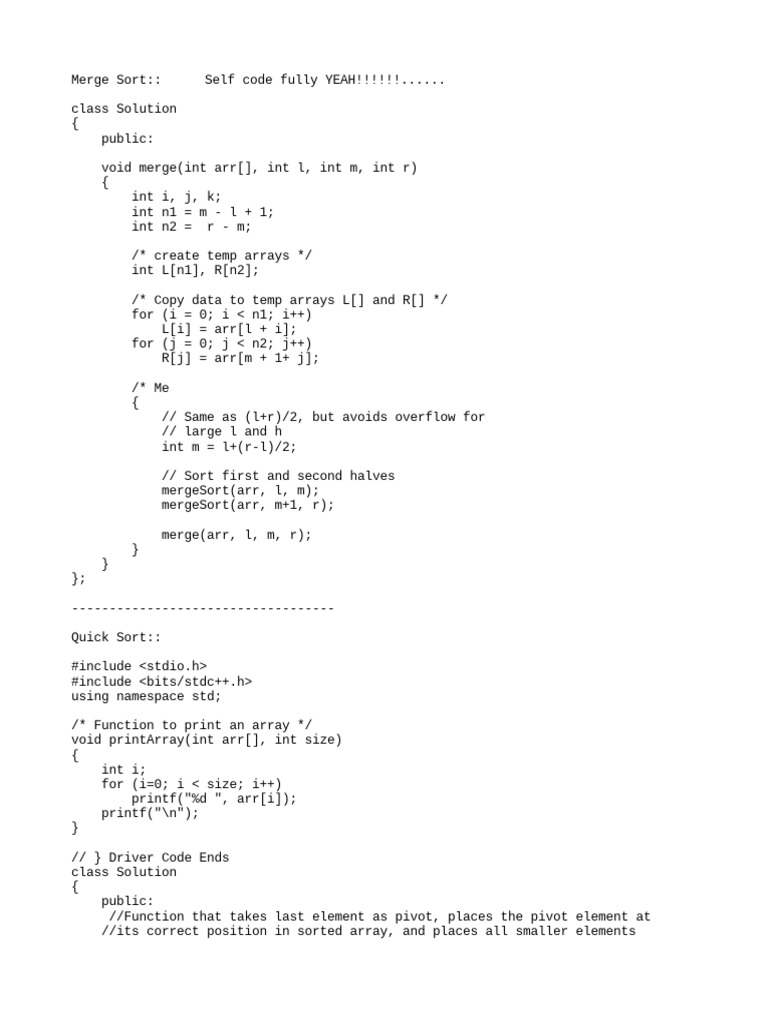 Merge Sort::      Self code fully YEAH!!!!!!......

class Solution
{
    public:

    void merge(int arr[], int l, int m, int r)
    {
        int i, j, k;
        int n1 = m - l + 1;
        int n2 =  r - m;

        /* create temp arrays */
        int L[n1], R[n2];

        /* Copy data to temp arrays L[] and R[] */
        for (i = 0; i < n1; i++)
            L[i] = arr[l + i];
        for (j = 0; j < n2; j++)
            R[j] = arr[m + 1+ j];

        /* Me
        {
            // Same as (l+r)/2, but avoids overflow for
            // large l and h
            int m = l+(r-l)/2;

            // Sort first and second halves
            mergeSort(arr, l, m);
            mergeSort(arr, m+1, r);

            merge(arr, l, m, r);
        }
    }
};

-----------------------------------

Quick Sort::

#include <stdio.h>
#include <bits/stdc++.h>
using namespace std;

/* Function to print an array */
void printArray(int arr[], int size)
{
    int i;
    for (i=0; i < size; i++)
        printf("%d ", arr[i]);
    printf("\n");
}

// } Driver Code Ends
class Solution
{
    public:
     //Function that takes last element as pivot, places the pivot element at
    //its correct position in sorted array, and places all smaller elements